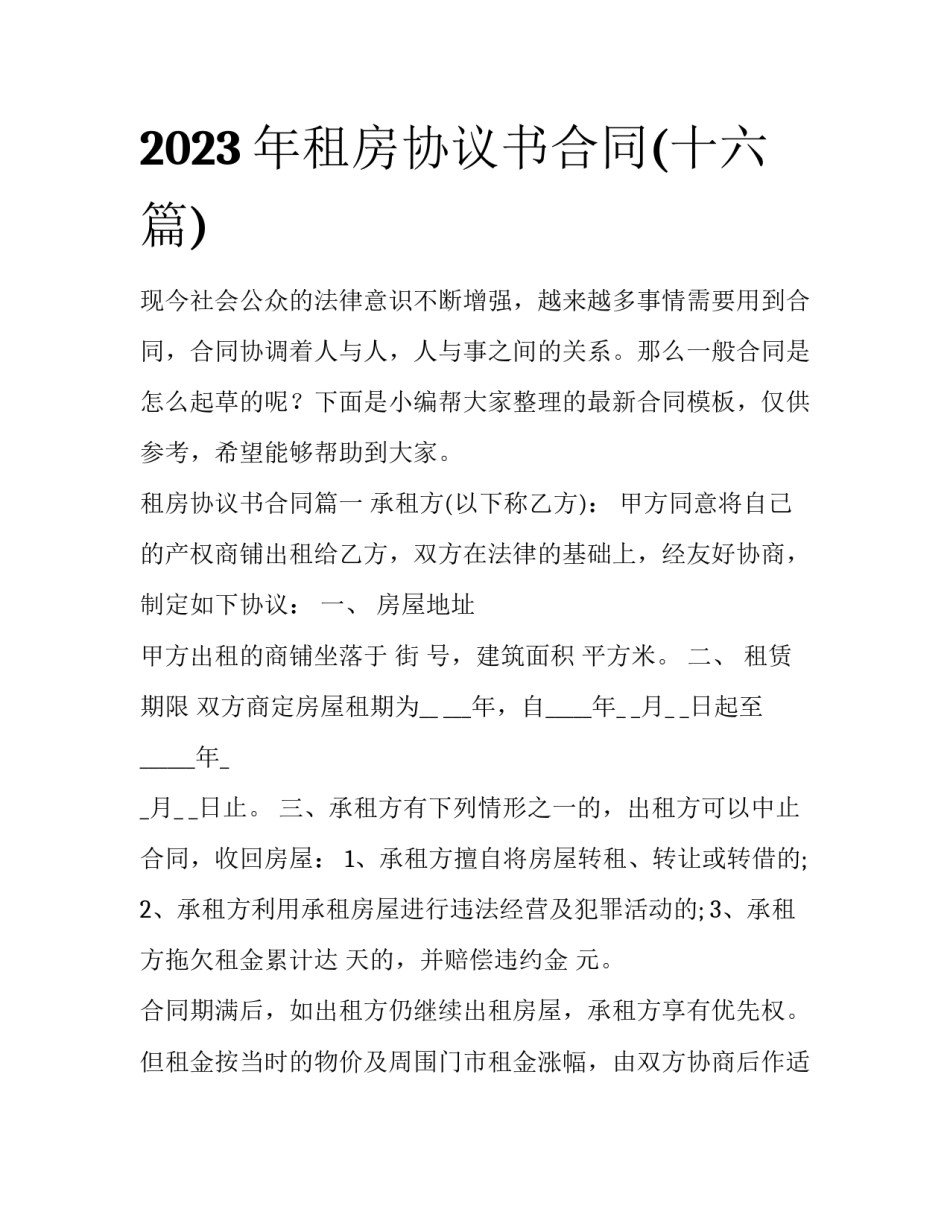 2023年租房协议书合同(十六篇)

现今社会公众的法律意识不断增强，越来越多事情需要用到合同，合同协调着人与人，人与事之间的关系。那么一般合同是怎么起草的呢？下面是小编帮大家整理的最新合同模板，仅供参考，希望能够帮助到大家。

租房协议书合同篇一 承租方(以下称乙方)： 甲方同意将自己的产权商铺出租给乙方，双方在法律的基础上，经友好协商，制定如下协议： 一、 房屋地址

甲方出租的商铺坐落于 街 号，建筑面积 平方米。 二、 租赁期限 双方商定房屋租期为_ __年，自____年_ _月_ _日起至_____年_

_月_ _日止。 三、承租方有下列情形之一的，出租方可以中止合同，收回房屋： 1、承租方擅自将房屋转租、转让或转借的; 2、承租方利用承租房屋进行违法经营及犯罪活动的; 3、承租方拖欠租金累计达 天的，并赔偿违约金 元。

合同期满后，如出租方仍继续出租房屋，承租方享有优先权。但租金按当时的物价及周围门市租金涨幅，由双方协商后作适